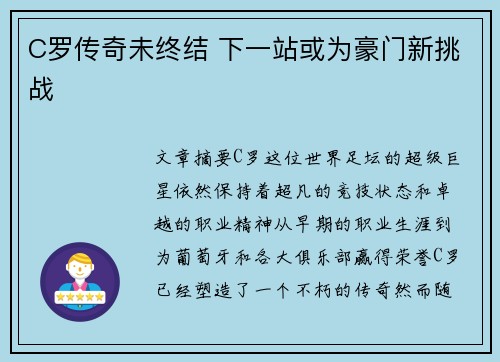 C罗传奇未终结 下一站或为豪门新挑战

文章摘要C罗这位世界足坛的超级巨星依然保持着超凡的竞技状态和卓越的职业精神从早期的职业生涯到为葡萄牙和各大俱乐部赢得荣誉C罗已经塑造了一个不朽的传奇然而随